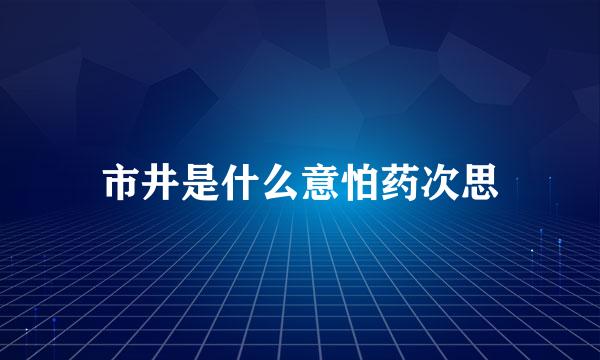 市井是什么意怕药次思